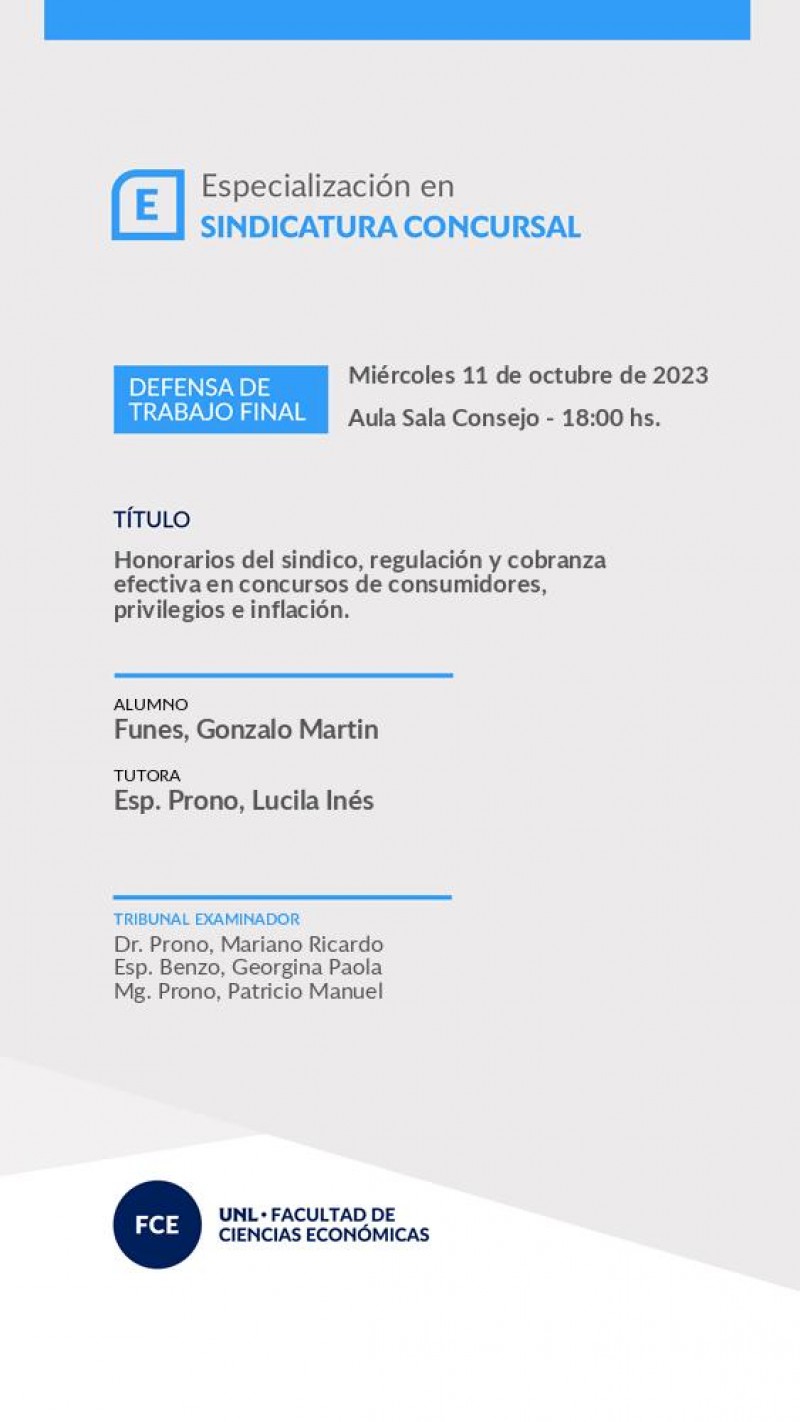 E

Especialización en
SINDICATURA CONCURSAL

DEFENSA DE TRABAJO FINAL

Miércoles 11 de octubre de 2023

Aula Sala Consejo - 18:00 hs.

TÍTULO

Honorarios del sindico, regulación y cobranza efectiva en concursos de consumidores, privilegios e inflación.

ALUMNO
Funes, Gonzalo Martin

TUTORA
Esp. Prono, Lucila Inés

TRIBUNAL EXAMINADOR
Dr. Prono, Mariano Ricardo
Esp. Benzo, Georgina Paola
Mg. Prono, Patricio Manuel

FCE

UNL • FACULTAD DE CIENCIAS ECONÓMICAS